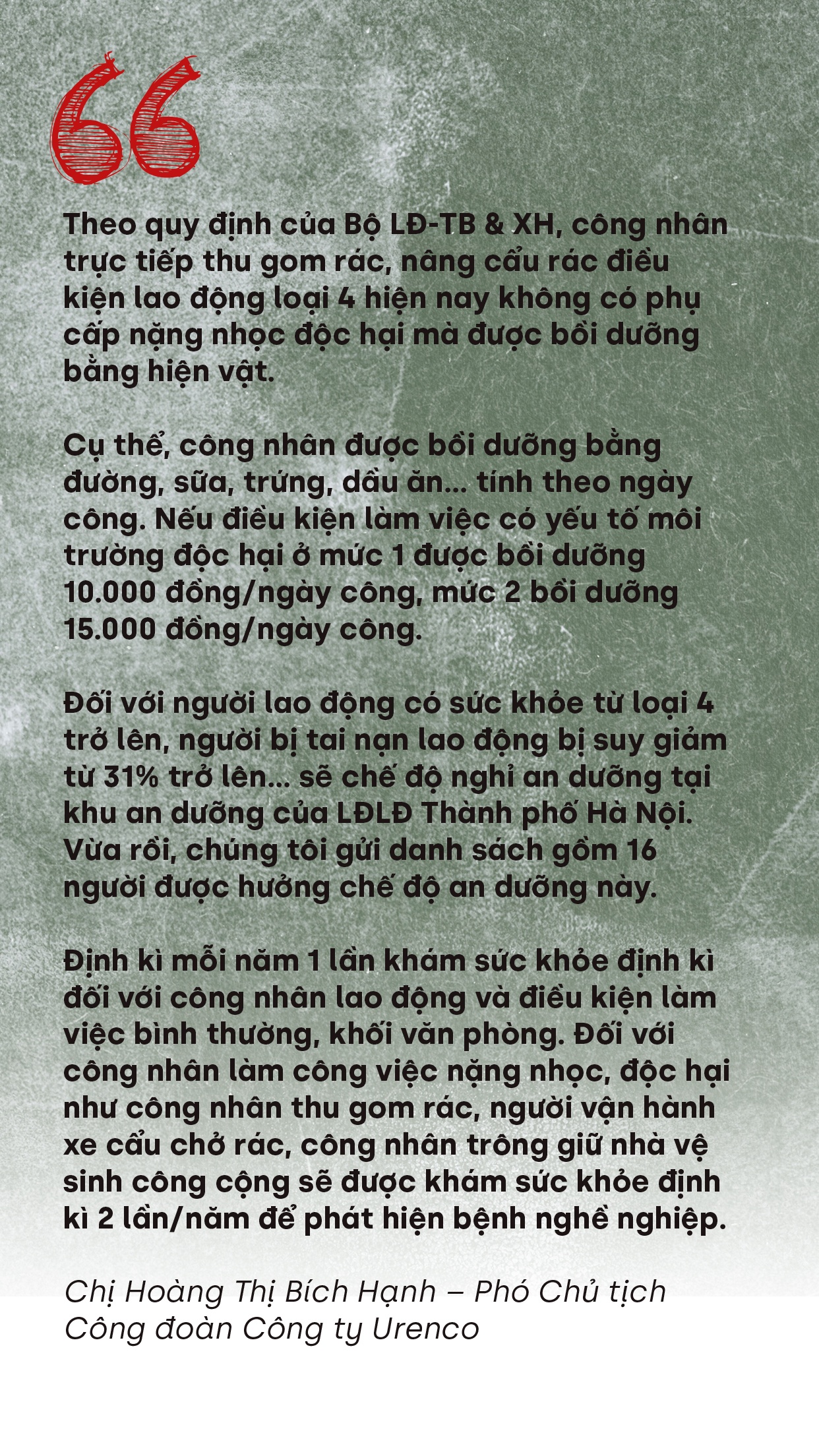 Theo quy định của Bộ LĐ-TB & XH, công nhân trực tiếp thu gom rác, nâng cẩu rác điều kiện lao động loại 4 hiện nay không có phụ cấp nặng nhọc độc hại mà được bồi dưỡng bằng hiện vật.

Cụ thể, công nhân được bồi dưỡng bằng đường, sữa, trứng, dầu ăn... tính theo ngày công. Nếu điều kiện làm việc có yếu tố môi trường độc hại ở mức 1 được bồi dưỡng 10.000 đồng/ngày công, mức 2 bồi dưỡng 15.000 đồng/ngày công.

Đối với người lao động có sức khỏe từ loại 4 trở lên, người bị tai nạn lao động bị suy giảm từ 31% trở lên... sẽ chế độ nghỉ an dưỡng tại khu an dưỡng của LĐLĐ Thành phố Hà Nội. Vừa rồi, chúng tôi gửi danh sách gồm 16 người được hưởng chế độ an dưỡng này.

Định kì mỗi năm 1 lần khám sức khỏe định kì đối với công nhân lao động và điều kiện làm việc bình thường, khối văn phòng. Đối với công nhân làm công việc nặng nhọc, độc hại như công nhân thu gom rác, người vận hành xe cẩu chở rác, công nhân trông giữ nhà vệ sinh công cộng sẽ được khám sức khỏe định kì 2 lần/năm để phát hiện bệnh nghề nghiệp.

Chị Hoàng Thị Bích Hạnh – Phó Chủ tịch Công đoàn Công ty Urenco